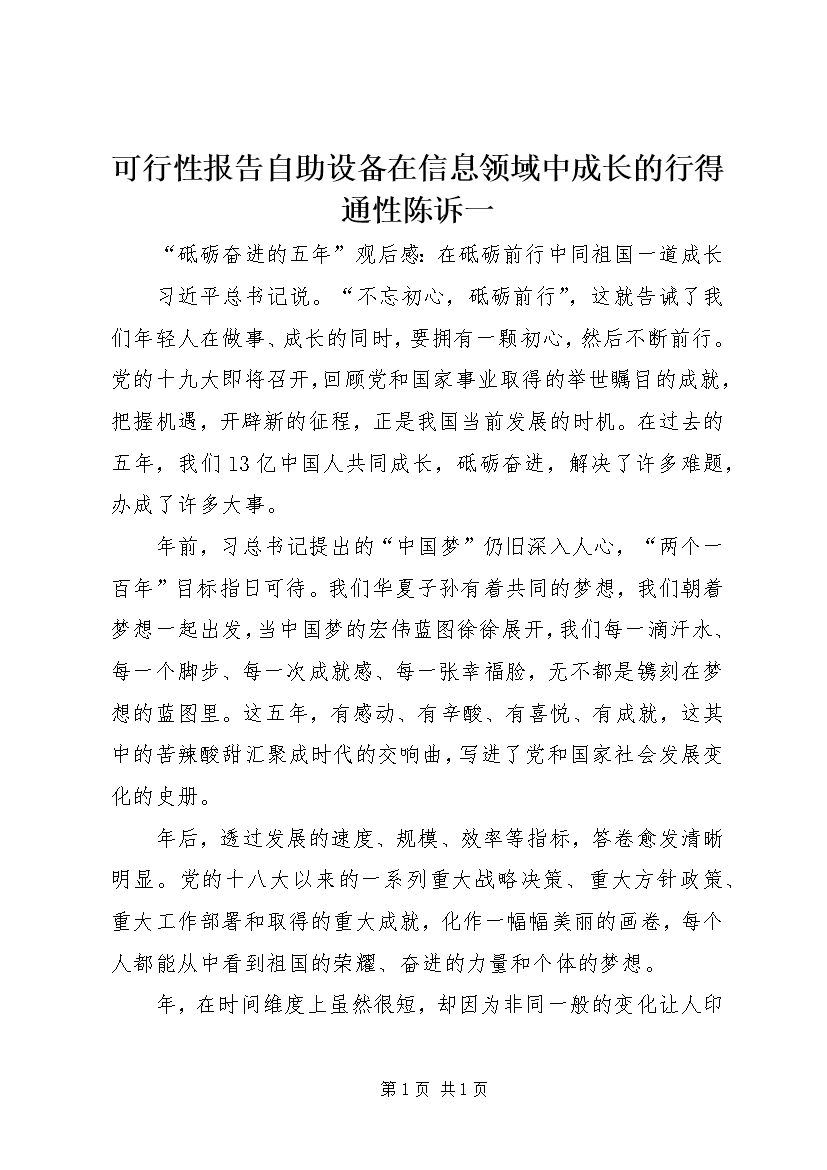 可行性报告自助设备在信息领域中成长的行得通性陈诉一

“砥砺奋进的五年”观后感：在砥砺前行中同祖国一道成长

习近平总书记说。“不忘初心，砥砺前行”，这就告诫了我们年轻人在做事、成长的同时，要拥有一颗初心，然后不断前行。党的十九大即将召开，回顾党和国家事业取得的举世瞩目的成就，把握机遇，开辟新的征程，正是我国当前发展的时机。在过去的五年，我们13亿中国人共同成长，砥砺奋进，解决了许多难题，办成了许多大事。

年前，习总书记提出的“中国梦”仍旧深入人心，“两个一百年”目标指日可待。我们华夏子孙有着共同的梦想，我们朝着梦想一起出发，当中国梦的宏伟蓝图徐徐展开，我们每一滴汗水、每一个脚步、每一次成就感、每一张幸福脸，无不都是镌刻在梦想的蓝图里。这五年，有感动、有辛酸、有喜悦、有成就，这其中的苦辣酸甜汇聚成时代的交响曲，写进了党和国家社会发展变化的史册。

年后，透过发展的速度、规模、效率等指标，答卷愈发清晰明显。党的十八大以来的一系列重大战略决策、重大方针政策、重大工作部署和取得的重大成就，化作一幅幅美丽的画卷，每个人都能从中看到祖国的荣耀、奋进的力量和个体的梦想。

年，在时间维度上虽然很短，却因为非同一般的变化让人印

第1页 共1页